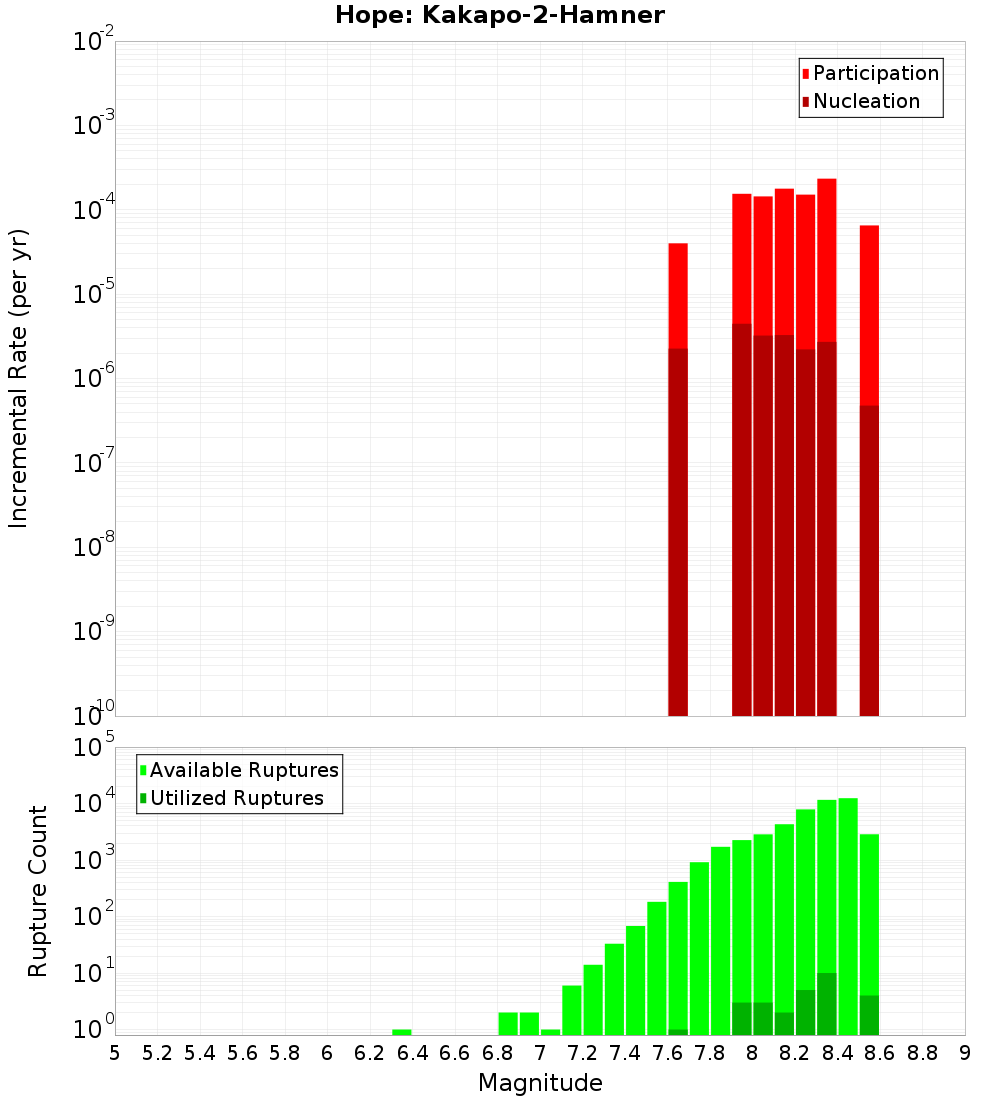 Hope: Kakapo-2-Hamner

Participation
Nucleation

Incremental Rate (per yr)

$10^{-2}$
$10^{-3}$
$10^{-4}$
$10^{-5}$
$10^{-6}$
$10^{-7}$
$10^{-8}$
$10^{-9}$
$10^{-10}$

Available Ruptures
Utilized Ruptures

Rupture Count

$10^{5}$
$10^{4}$
$10^{3}$
$10^{2}$
$10^{1}$
$10^{0}$

5 5.2 5.4 5.6 5.8 6 6.2 6.4 6.6 6.8 7 7.2 7.4 7.6 7.8 8 8.2 8.4 8.6 8.8 9

Magnitude